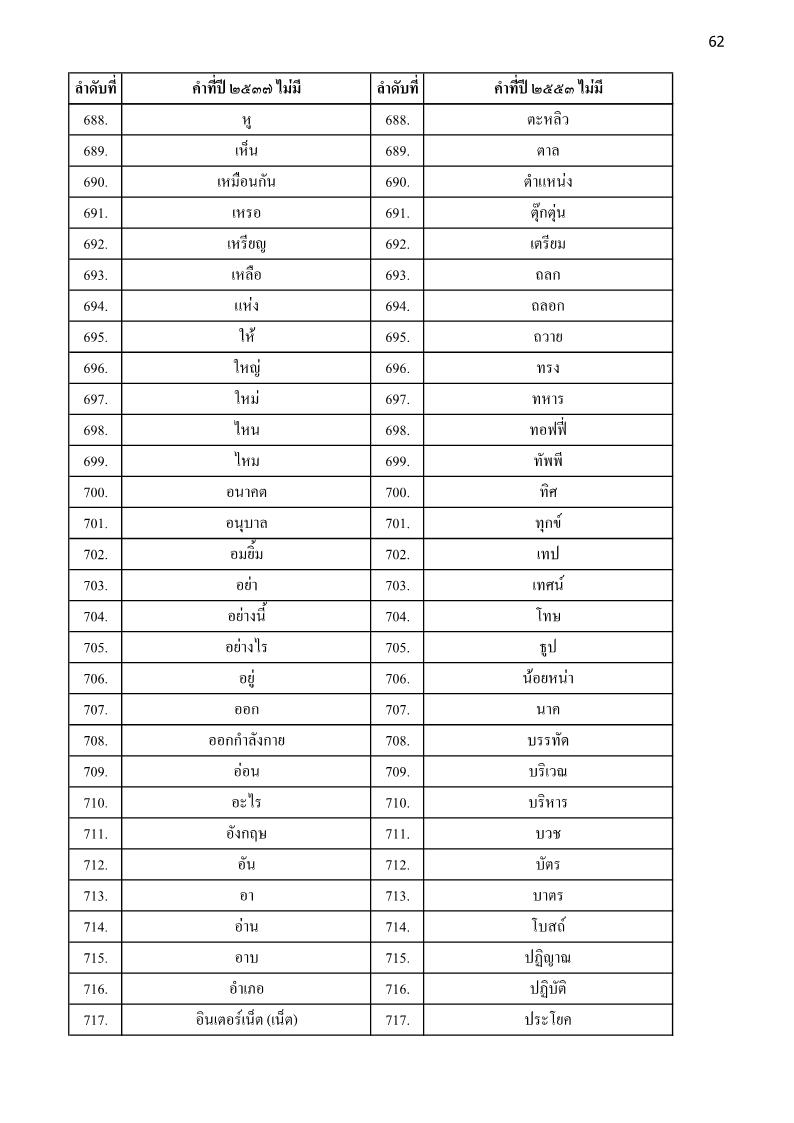 62

| ลำดับที่ | คำที่ปี ๒๕๓๗ ไม่มี | ลำดับที่ | คำที่ปี ๒๕๕๓ ไม่มี |
|---|---|---|---|
| 688. | หู | 688. | ตะหลิว |
| 689. | เห็น | 689. | ตาล |
| 690. | เหมือนกัน | 690. | ตำแหน่ง |
| 691. | เหรอ | 691. | ตุ๊กตุ่น |
| 692. | เหรียญ | 692. | เตรียม |
| 693. | เหลือ | 693. | ถลก |
| 694. | แห่ง | 694. | ถลอก |
| 695. | ให้ | 695. | ถวาย |
| 696. | ใหญ่ | 696. | ทรง |
| 697. | ใหม่ | 697. | ทหาร |
| 698. | ไหน | 698. | ทอฟฟี่ |
| 699. | ไหม | 699. | ทัพพี |
| 700. | อนาคต | 700. | ทิศ |
| 701. | อนุบาล | 701. | ทุกข์ |
| 702. | อมยิ้ม | 702. | เทป |
| 703. | อย่า | 703. | เทศน์ |
| 704. | อย่างนี้ | 704. | โทษ |
| 705. | อย่างไร | 705. | ธูป |
| 706. | อยู่ | 706. | น้อยหน่า |
| 707. | ออก | 707. | นาค |
| 708. | ออกกำลังกาย | 708. | บรรทัด |
| 709. | อ่อน | 709. | บริเวณ |
| 710. | อะไร | 710. | บริหาร |
| 711. | อังกฤษ | 711. | บวช |
| 712. | อัน | 712. | บัตร |
| 713. | อา | 713. | บาตร |
| 714. | อ่าน | 714. | โบสถ์ |
| 715. | อาบ | 715. | ปฏิญาณ |
| 716. | อำเภอ | 716. | ปฏิบัติ |
| 717. | อินเตอร์เน็ต (เน็ต) | 717. | ประโยค |